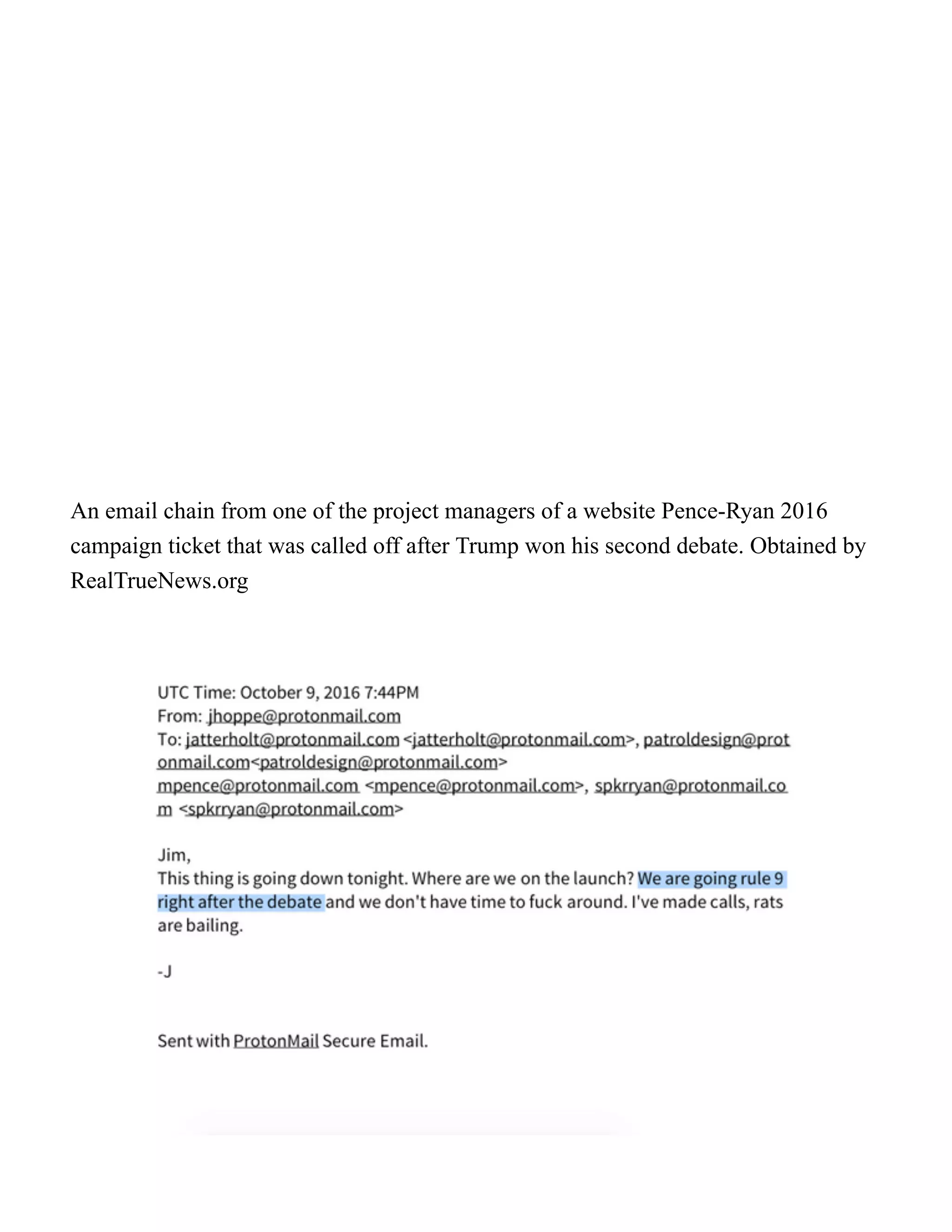 An email chain from one of the project managers of a website Pence-Ryan 2016 campaign ticket that was called off after Trump won his second debate. Obtained by RealTrueNews.org

UTC Time: October 9, 2016 7:44PM
From: jhoppe@protonmail.com
To: jatterholt@protonmail.com <jatterholt@protonmail.com>, patroldesign@protonmail.com<patroldesign@protonmail.com>
mpence@protonmail.com <mpence@protonmail.com>, spkrryan@protonmail.com <spkrryan@protonmail.com>

Jim,
This thing is going down tonight. Where are we on the launch? We are going rule 9 right after the debate and we don't have time to fuck around. I've made calls, rats are bailing.

-J

Sent with ProtonMail Secure Email.